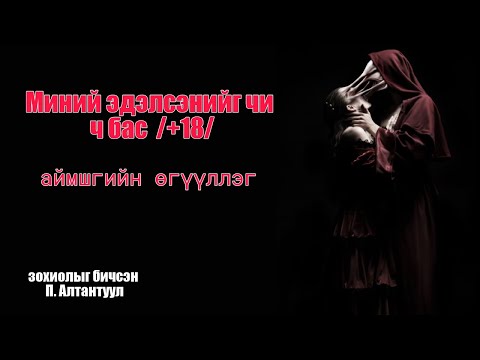 Миний эдэлсэнийг чи ч бас /+18/

аймшгийн өгүүллэг

зохиолыг бичсэн
П. Алтантуул